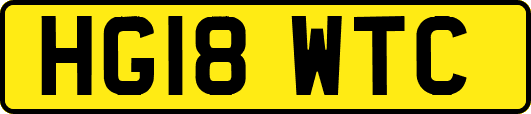 HG18 WTC